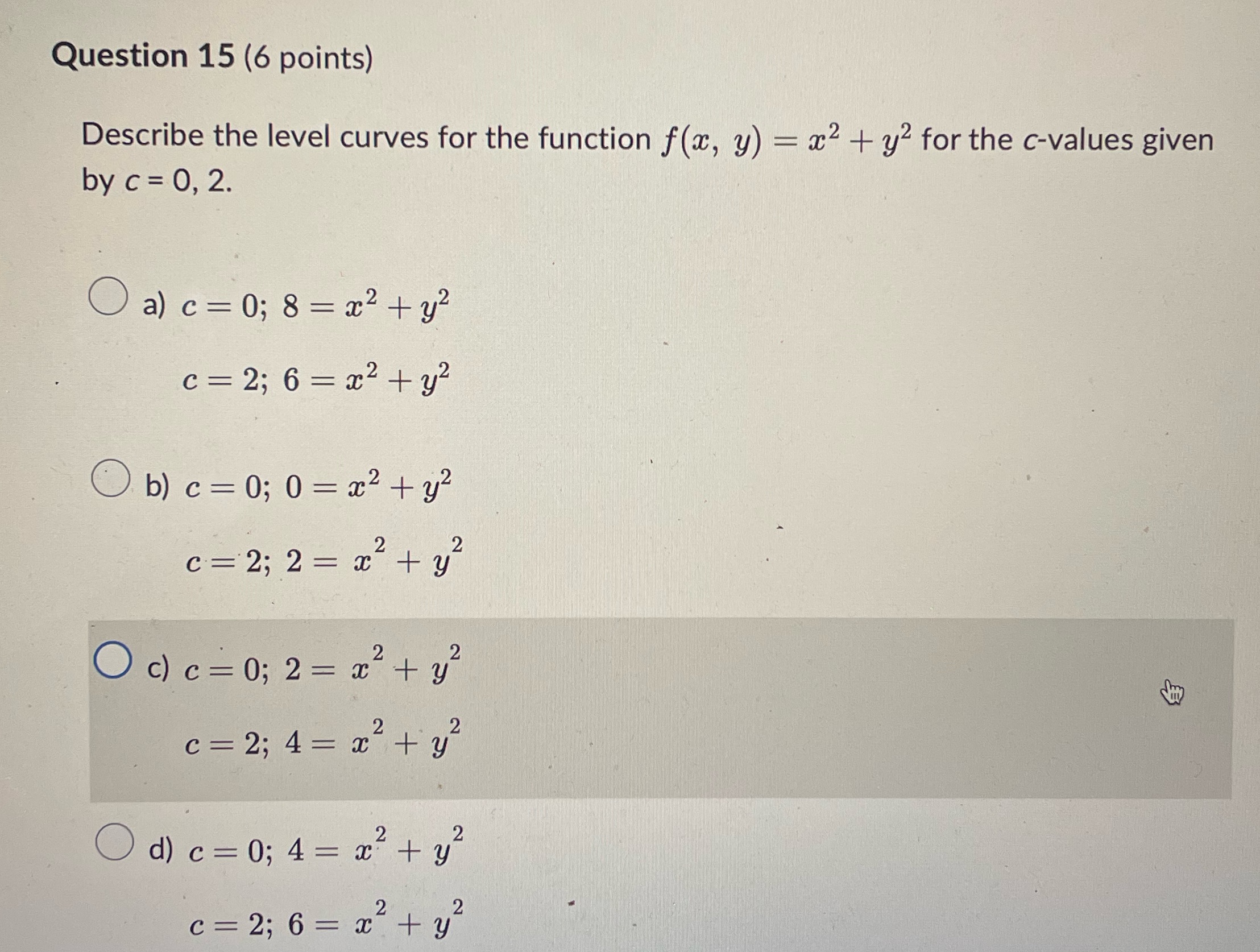 Question 15 (6 points)

Describe the level curves for the function $f(x, y) = x^2 + y^2$ for the c-values given by c = 0, 2.

a) $c = 0;\ 8 = x^2 + y^2$

$c = 2;\ 6 = x^2 + y^2$

b) $c = 0;\ 0 = x^2 + y^2$

$c = 2;\ 2 = x^2 + y^2$

c) $c = 0;\ 2 = x^2 + y^2$

$c = 2;\ 4 = x^2 + y^2$

d) $c = 0;\ 4 = x^2 + y^2$

$c = 2;\ 6 = x^2 + y^2$